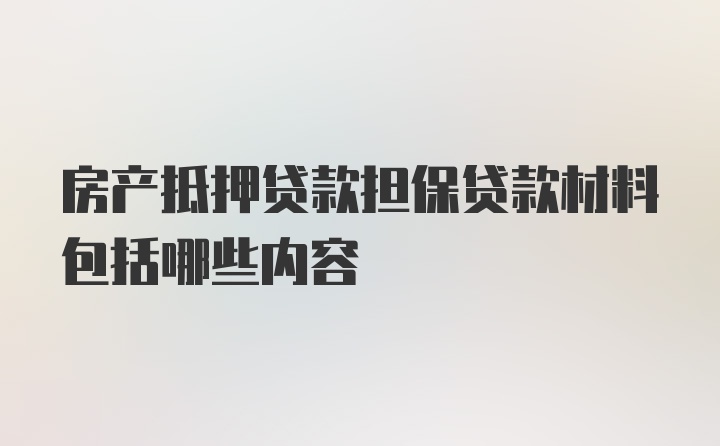 房产抵押贷款担保贷款材料包括哪些内容